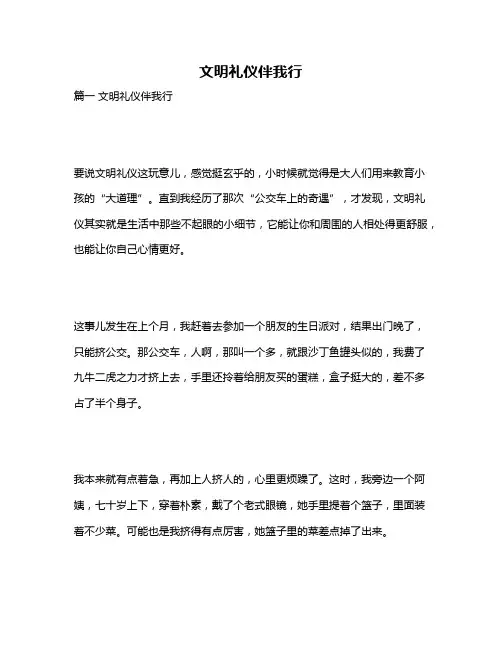 文明礼仪伴我行

篇一 文明礼仪伴我行

要说文明礼仪这玩意儿，感觉挺玄乎的，小时候就觉得是大人们用来教育小孩的“大道理”。直到我经历了那次“公交车上的奇遇”，才发现，文明礼仪其实就是生活中那些不起眼的小细节，它能让你和周围的人相处得更舒服，也能让你自己心情更好。

这事儿发生在上个月，我赶着去参加一个朋友的生日派对，结果出门晚了，只能挤公交。那公交车，人啊，那叫一个多，就跟沙丁鱼罐头似的，我费了九牛二虎之力才挤上去，手里还拎着给朋友买的蛋糕，盒子挺大的，差不多占了半个身子。

我本来就有点着急，再加上人挤人的，心里更烦躁了。这时，我旁边一个阿姨，七十岁上下，穿着朴素，戴了个老式眼镜，她手里提着个篮子，里面装着不少菜。可能也是我挤得有点厉害，她篮子里的菜差点掉了出来。